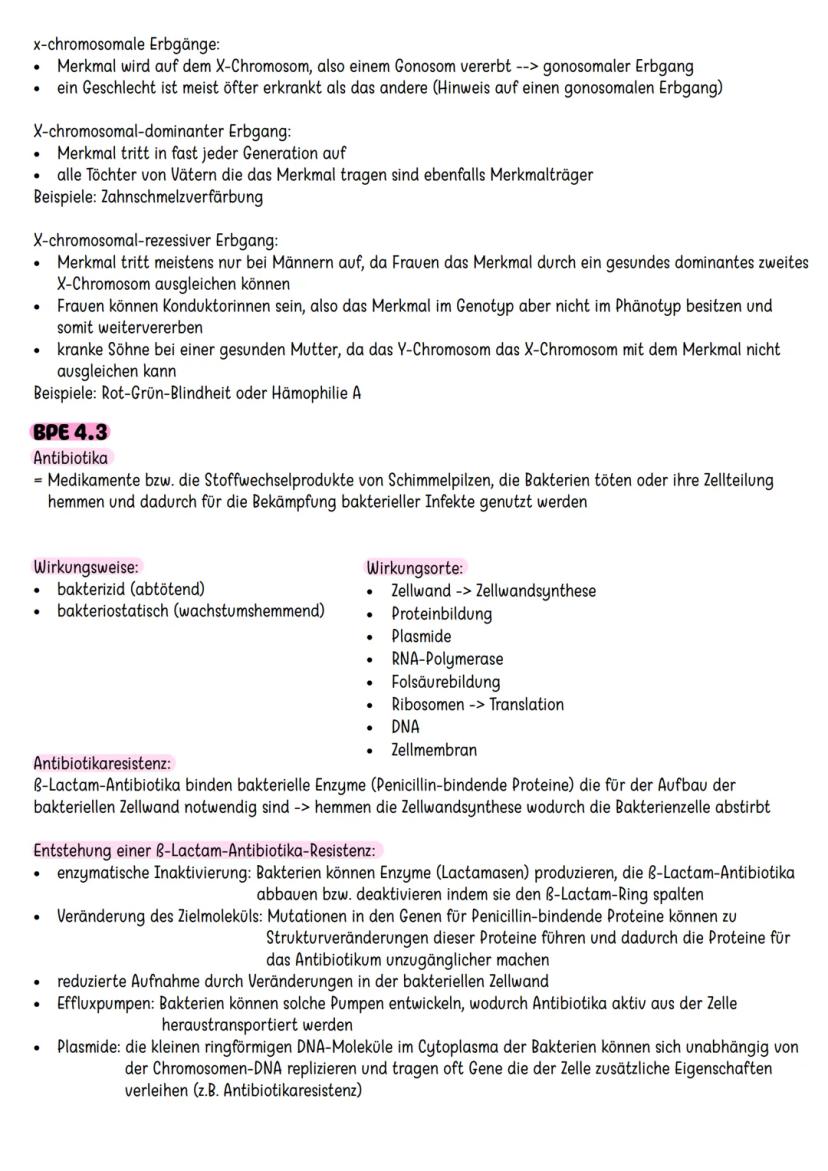 x-chromosomale Erbgänge:
• Merkmal wird auf dem X-Chromosom, also einem Gonosom vererbt --> gonosomaler Erbgang
• ein Geschlecht ist meist öfter erkrankt als das andere (Hinweis auf einen gonosomalen Erbgang)

X-chromosomal-dominanter Erbgang:
• Merkmal tritt in fast jeder Generation auf
• alle Töchter von Vätern die das Merkmal tragen sind ebenfalls Merkmalträger
Beispiele: Zahnschmelzverfärbung

X-chromosomal-rezessiver Erbgang:
• Merkmal tritt meistens nur bei Männern auf, da Frauen das Merkmal durch ein gesundes dominantes zweites X-Chromosom ausgleichen können
• Frauen können Konduktorinnen sein, also das Merkmal im Genotyp aber nicht im Phänotyp besitzen und somit weitervererben
• kranke Söhne bei einer gesunden Mutter, da das Y-Chromosom das X-Chromosom mit dem Merkmal nicht ausgleichen kann
Beispiele: Rot-Grün-Blindheit oder Hämophilie A

BPE 4.3
Antibiotika
= Medikamente bzw. die Stoffwechselprodukte von Schimmelpilzen, die Bakterien töten oder ihre Zellteilung hemmen und dadurch für die Bekämpfung bakterieller Infekte genutzt werden

Wirkungsweise:
• bakterizid (abtötend)
• bakteriostatisch (wachstumshemmend)

Wirkungsorte:
• Zellwand -> Zellwandsynthese
• Proteinbildung
• Plasmide
• RNA-Polymerase
• Folsäurebildung
• Ribosomen -> Translation
• DNA
• Zellmembran

Antibiotikaresistenz:
ß-Lactam-Antibiotika binden bakterielle Enzyme (Penicillin-bindende Proteine) die für der Aufbau der bakteriellen Zellwand notwendig sind -> hemmen die Zellwandsynthese wodurch die Bakterienzelle abstirbt

Entstehung einer ß-Lactam-Antibiotika-Resistenz:
• enzymatische Inaktivierung: Bakterien können Enzyme (Lactamasen) produzieren, die ß-Lactam-Antibiotika abbauen bzw. deaktivieren indem sie den ß-Lactam-Ring spalten
• Veränderung des Zielmoleküls: Mutationen in den Genen für Penicillin-bindende Proteine können zu Strukturveränderungen dieser Proteine führen und dadurch die Proteine für das Antibiotikum unzugänglicher machen
• reduzierte Aufnahme durch Veränderungen in der bakteriellen Zellwand
• Effluxpumpen: Bakterien können solche Pumpen entwickeln, wodurch Antibiotika aktiv aus der Zelle heraustransportiert werden
• Plasmide: die kleinen ringförmigen DNA-Moleküle im Cytoplasma der Bakterien können sich unabhängig von der Chromosomen-DNA replizieren und tragen oft Gene die der Zelle zusätzliche Eigenschaften verleihen (z.B. Antibiotikaresistenz)